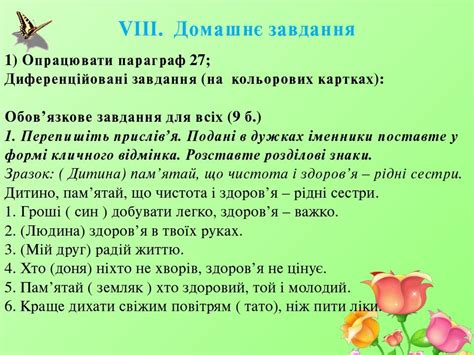 VIII. Домашнє завдання

1) Опрацювати параграф 27;
Диференційовані завдання (на кольорових картках):

Обов’язкове завдання для всіх (9 б.)
1. Перепишіть прислів’я. Подані в дужках іменники поставте у формі кличного відмінка. Розставте розділові знаки.
Зразок: ( Дитина) пам’ятай, що чистота і здоров’я – рідні сестри.
Дитино, пам’ятай, що чистота і здоров’я – рідні сестри.
1. Гроші ( син ) добувати легко, здоров’я – важко.
2. (Людина) здоров’я в твоїх руках.
3. (Мій друг) радій життю.
4. Хто (доня) ніхто не хворів, здоров’я не цінує.
5. Пам’ятай ( земляк ) хто здоровий, той і молодий.
6. Краще дихати свіжим повітрям ( тато), ніж пити ліки.